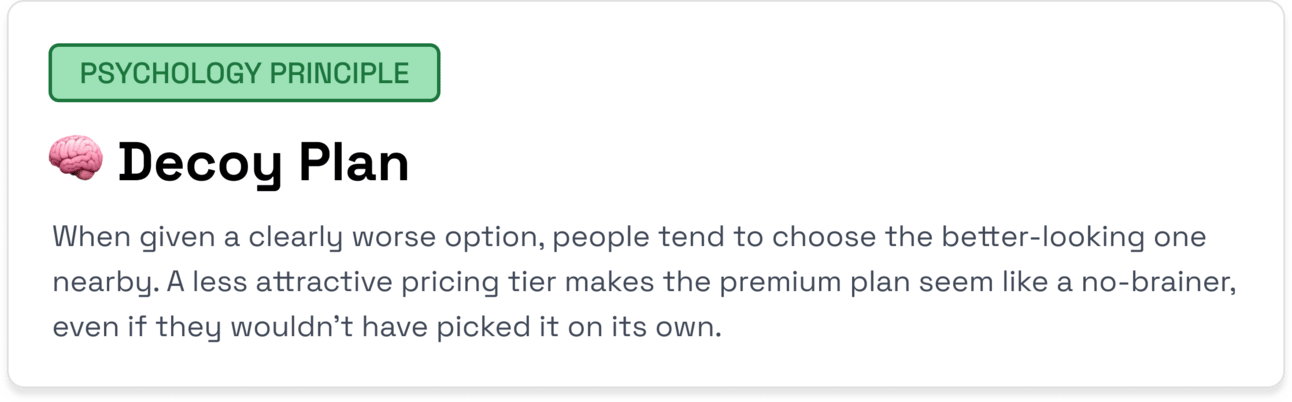 PSYCHOLOGY PRINCIPLE

🧠 Decoy Plan

When given a clearly worse option, people tend to choose the better-looking one nearby. A less attractive pricing tier makes the premium plan seem like a no-brainer, even if they wouldn't have picked it on its own.